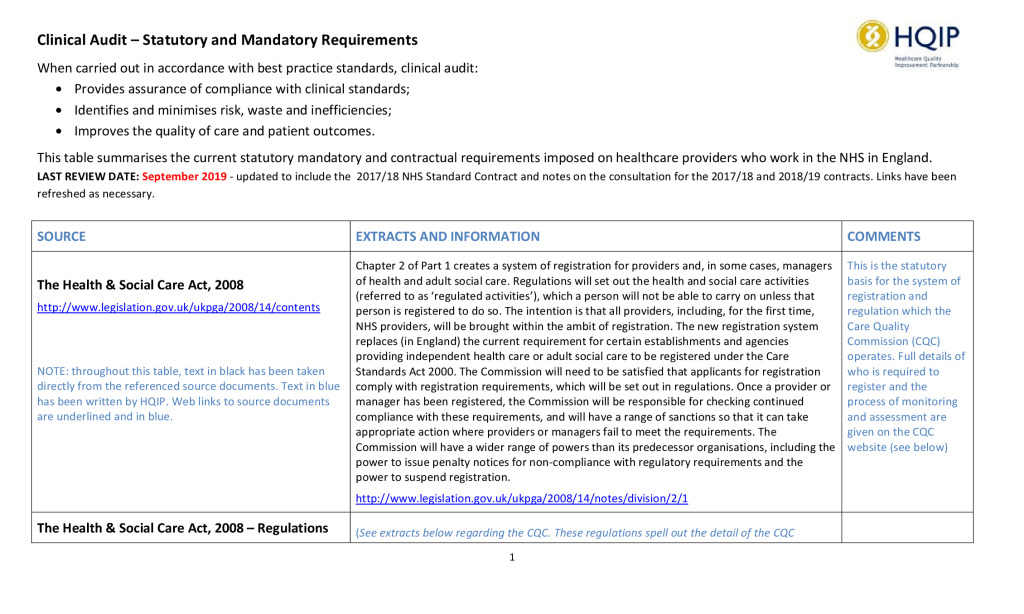 Clinical Audit – Statutory and Mandatory Requirements

HQIP
Healthcare Quality Improvement Partnership

When carried out in accordance with best practice standards, clinical audit:

• Provides assurance of compliance with clinical standards;
• Identifies and minimises risk, waste and inefficiencies;
• Improves the quality of care and patient outcomes.

This table summarises the current statutory mandatory and contractual requirements imposed on healthcare providers who work in the NHS in England.

LAST REVIEW DATE: September 2019 - updated to include the 2017/18 NHS Standard Contract and notes on the consultation for the 2017/18 and 2018/19 contracts. Links have been refreshed as necessary.

| SOURCE | EXTRACTS AND INFORMATION | COMMENTS |
|---|---|---|
| The Health & Social Care Act, 2008 http://www.legislation.gov.uk/ukpga/2008/14/contents NOTE: throughout this table, text in black has been taken directly from the referenced source documents. Text in blue has been written by HQIP. Web links to source documents are underlined and in blue. | Chapter 2 of Part 1 creates a system of registration for providers and, in some cases, managers of health and adult social care. Regulations will set out the health and social care activities (referred to as 'regulated activities'), which a person will not be able to carry on unless that person is registered to do so. The intention is that all providers, including, for the first time, NHS providers, will be brought within the ambit of registration. The new registration system replaces (in England) the current requirement for certain establishments and agencies providing independent health care or adult social care to be registered under the Care Standards Act 2000. The Commission will need to be satisfied that applicants for registration comply with registration requirements, which will be set out in regulations. Once a provider or manager has been registered, the Commission will be responsible for checking continued compliance with these requirements, and will have a range of sanctions so that it can take appropriate action where providers or managers fail to meet the requirements. The Commission will have a wider range of powers than its predecessor organisations, including the power to issue penalty notices for non-compliance with regulatory requirements and the power to suspend registration. http://www.legislation.gov.uk/ukpga/2008/14/notes/division/2/1 | This is the statutory basis for the system of registration and regulation which the Care Quality Commission (CQC) operates. Full details of who is required to register and the process of monitoring and assessment are given on the CQC website (see below) |
| The Health & Social Care Act, 2008 – Regulations | (See extracts below regarding the CQC. These regulations spell out the detail of the CQC | |

1